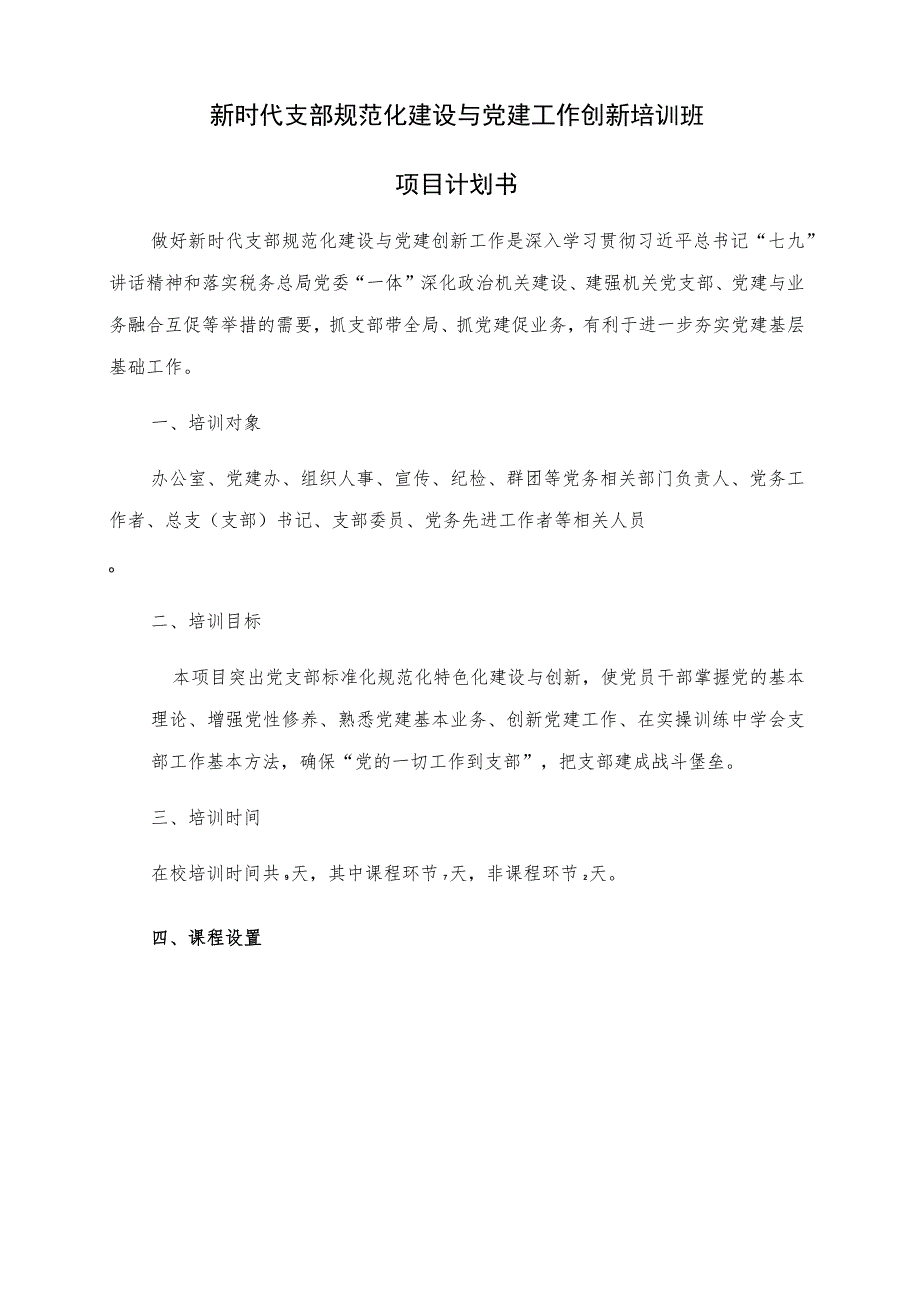 新时代支部规范化建设与党建工作创新培训班

项目计划书

做好新时代支部规范化建设与党建创新工作是深入学习贯彻习近平总书记“七九”讲话精神和落实税务总局党委“一体”深化政治机关建设、建强机关党支部、党建与业务融合互促等举措的需要，抓支部带全局、抓党建促业务，有利于进一步夯实党建基层基础工作。

一、培训对象

办公室、党建办、组织人事、宣传、纪检、群团等党务相关部门负责人、党务工作者、总支（支部）书记、支部委员、党务先进工作者等相关人员

。

二、培训目标

本项目突出党支部标准化规范化特色化建设与创新，使党员干部掌握党的基本理论、增强党性修养、熟悉党建基本业务、创新党建工作、在实操训练中学会支部工作基本方法，确保“党的一切工作到支部”，把支部建成战斗堡垒。

三、培训时间

在校培训时间共9天，其中课程环节7天，非课程环节2天。

四、课程设置